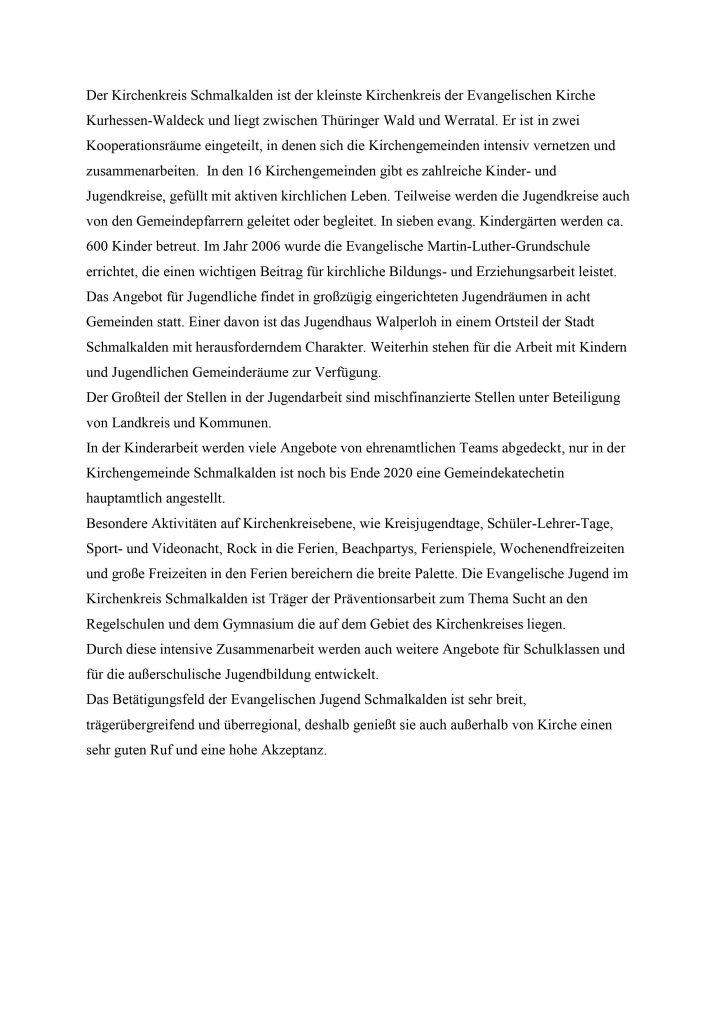 Der Kirchenkreis Schmalkalden ist der kleinste Kirchenkreis der Evangelischen Kirche Kurhessen-Waldeck und liegt zwischen Thüringer Wald und Werratal. Er ist in zwei Kooperationsräume eingeteilt, in denen sich die Kirchengemeinden intensiv vernetzen und zusammenarbeiten. In den 16 Kirchengemeinden gibt es zahlreiche Kinder- und Jugendkreise, gefüllt mit aktiven kirchlichen Leben. Teilweise werden die Jugendkreise auch von den Gemeindepfarrern geleitet oder begleitet. In sieben evang. Kindergärten werden ca. 600 Kinder betreut. Im Jahr 2006 wurde die Evangelische Martin-Luther-Grundschule errichtet, die einen wichtigen Beitrag für kirchliche Bildungs- und Erziehungsarbeit leistet.
Das Angebot für Jugendliche findet in großzügig eingerichteten Jugendräumen in acht Gemeinden statt. Einer davon ist das Jugendhaus Walperloh in einem Ortsteil der Stadt Schmalkalden mit herausforderndem Charakter. Weiterhin stehen für die Arbeit mit Kindern und Jugendlichen Gemeinderäume zur Verfügung.
Der Großteil der Stellen in der Jugendarbeit sind mischfinanzierte Stellen unter Beteiligung von Landkreis und Kommunen.
In der Kinderarbeit werden viele Angebote von ehrenamtlichen Teams abgedeckt, nur in der Kirchengemeinde Schmalkalden ist noch bis Ende 2020 eine Gemeindekatechetin hauptamtlich angestellt.
Besondere Aktivitäten auf Kirchenkreisebene, wie Kreisjugendtage, Schüler-Lehrer-Tage, Sport- und Videonacht, Rock in die Ferien, Beachpartys, Ferienspiele, Wochenendfreizeiten und große Freizeiten in den Ferien bereichern die breite Palette. Die Evangelische Jugend im Kirchenkreis Schmalkalden ist Träger der Präventionsarbeit zum Thema Sucht an den Regelschulen und dem Gymnasium die auf dem Gebiet des Kirchenkreises liegen.
Durch diese intensive Zusammenarbeit werden auch weitere Angebote für Schulklassen und für die außerschulische Jugendbildung entwickelt.
Das Betätigungsfeld der Evangelischen Jugend Schmalkalden ist sehr breit, trägerübergreifend und überregional, deshalb genießt sie auch außerhalb von Kirche einen sehr guten Ruf und eine hohe Akzeptanz.